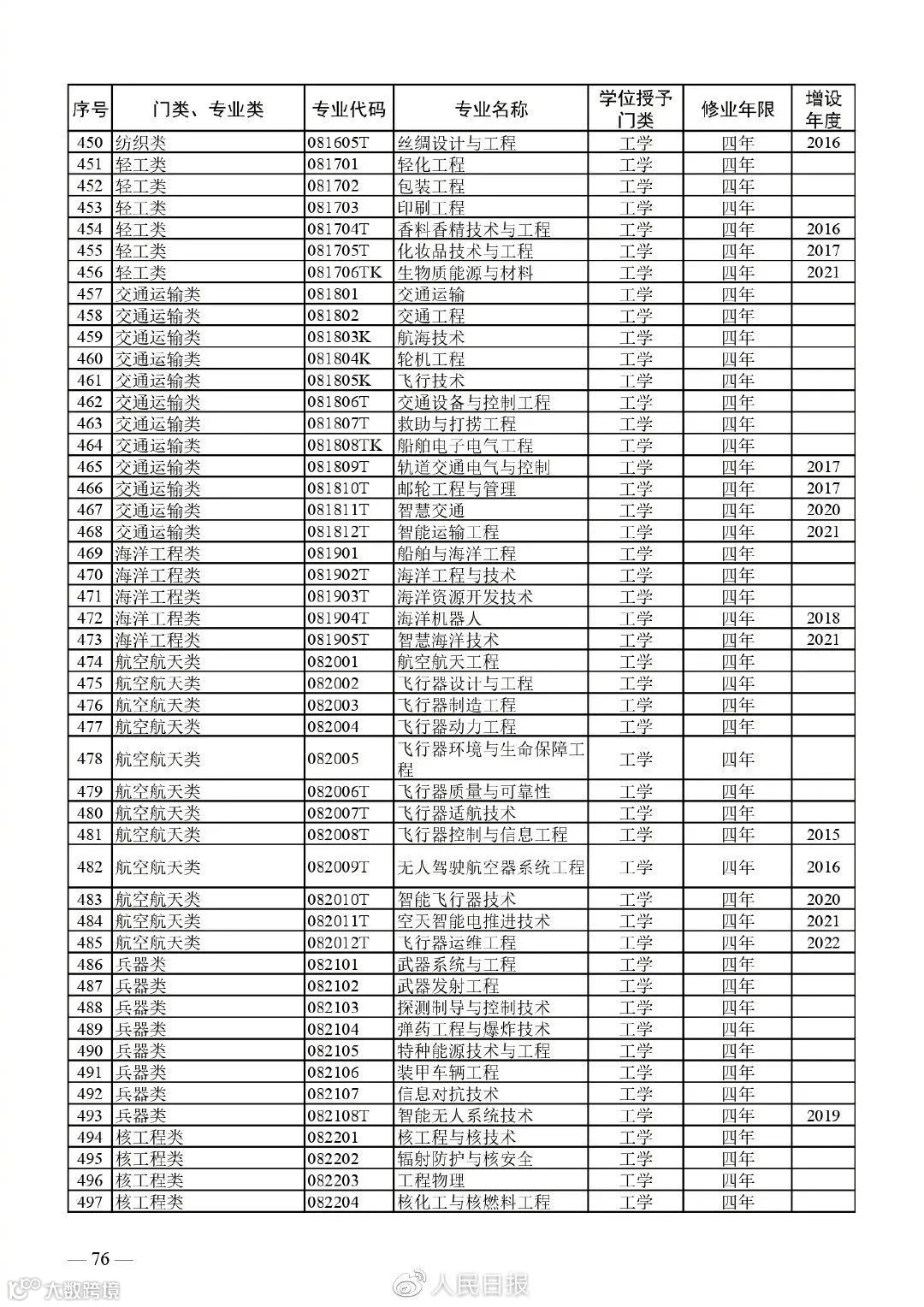 | 序号 | 门类、专业类 | 专业代码 | 专业名称 | 学位授予门类 | 修业年限 | 增设年度 |
|---|---|---|---|---|---|---|
| 450 | 纺织类 | 081605T | 丝绸设计与工程 | 工学 | 四年 | 2016 |
| 451 | 轻工类 | 081701 | 轻化工程 | 工学 | 四年 | |
| 452 | 轻工类 | 081702 | 包装工程 | 工学 | 四年 | |
| 453 | 轻工类 | 081703 | 印刷工程 | 工学 | 四年 | |
| 454 | 轻工类 | 081704T | 香料香精技术与工程 | 工学 | 四年 | 2016 |
| 455 | 轻工类 | 081705T | 化妆品技术与工程 | 工学 | 四年 | 2017 |
| 456 | 轻工类 | 081706TK | 生物质能源与材料 | 工学 | 四年 | 2021 |
| 457 | 交通运输类 | 081801 | 交通运输 | 工学 | 四年 | |
| 458 | 交通运输类 | 081802 | 交通工程 | 工学 | 四年 | |
| 459 | 交通运输类 | 081803K | 航海技术 | 工学 | 四年 | |
| 460 | 交通运输类 | 081804K | 轮机工程 | 工学 | 四年 | |
| 461 | 交通运输类 | 081805K | 飞行技术 | 工学 | 四年 | |
| 462 | 交通运输类 | 081806T | 交通设备与控制工程 | 工学 | 四年 | |
| 463 | 交通运输类 | 081807T | 救助与打捞工程 | 工学 | 四年 | |
| 464 | 交通运输类 | 081808TK | 船舶电子电气工程 | 工学 | 四年 | |
| 465 | 交通运输类 | 081809T | 轨道交通电气与控制 | 工学 | 四年 | 2017 |
| 466 | 交通运输类 | 081810T | 邮轮工程与管理 | 工学 | 四年 | 2017 |
| 467 | 交通运输类 | 081811T | 智慧交通 | 工学 | 四年 | 2020 |
| 468 | 交通运输类 | 081812T | 智能运输工程 | 工学 | 四年 | 2021 |
| 469 | 海洋工程类 | 081901 | 船舶与海洋工程 | 工学 | 四年 | |
| 470 | 海洋工程类 | 081902T | 海洋工程与技术 | 工学 | 四年 | |
| 471 | 海洋工程类 | 081903T | 海洋资源开发技术 | 工学 | 四年 | |
| 472 | 海洋工程类 | 081904T | 海洋机器人 | 工学 | 四年 | 2018 |
| 473 | 海洋工程类 | 081905T | 智慧海洋技术 | 工学 | 四年 | 2021 |
| 474 | 航空航天类 | 082001 | 航空航天工程 | 工学 | 四年 | |
| 475 | 航空航天类 | 082002 | 飞行器设计与工程 | 工学 | 四年 | |
| 476 | 航空航天类 | 082003 | 飞行器制造工程 | 工学 | 四年 | |
| 477 | 航空航天类 | 082004 | 飞行器动力工程 | 工学 | 四年 | |
| 478 | 航空航天类 | 082005 | 飞行器环境与生命保障工程 | 工学 | 四年 | |
| 479 | 航空航天类 | 082006T | 飞行器质量与可靠性 | 工学 | 四年 | |
| 480 | 航空航天类 | 082007T | 飞行器适航技术 | 工学 | 四年 | |
| 481 | 航空航天类 | 082008T | 飞行器控制与信息工程 | 工学 | 四年 | 2015 |
| 482 | 航空航天类 | 082009T | 无人驾驶航空器系统工程 | 工学 | 四年 | 2016 |
| 483 | 航空航天类 | 082010T | 智能飞行器技术 | 工学 | 四年 | 2020 |
| 484 | 航空航天类 | 082011T | 空天智能电推进技术 | 工学 | 四年 | 2021 |
| 485 | 航空航天类 | 082012T | 飞行器运维工程 | 工学 | 四年 | 2022 |
| 486 | 兵器类 | 082101 | 武器系统与工程 | 工学 | 四年 | |
| 487 | 兵器类 | 082102 | 武器发射工程 | 工学 | 四年 | |
| 488 | 兵器类 | 082103 | 探测制导与控制技术 | 工学 | 四年 | |
| 489 | 兵器类 | 082104 | 弹药工程与爆炸技术 | 工学 | 四年 | |
| 490 | 兵器类 | 082105 | 特种能源技术与工程 | 工学 | 四年 | |
| 491 | 兵器类 | 082106 | 装甲车辆工程 | 工学 | 四年 | |
| 492 | 兵器类 | 082107 | 信息对抗技术 | 工学 | 四年 | |
| 493 | 兵器类 | 082108T | 智能无人系统技术 | 工学 | 四年 | 2019 |
| 494 | 核工程类 | 082201 | 核工程与核技术 | 工学 | 四年 | |
| 495 | 核工程类 | 082202 | 辐射防护与核安全 | 工学 | 四年 | |
| 496 | 核工程类 | 082203 | 工程物理 | 工学 | 四年 | |
| 497 | 核工程类 | 082204 | 核化工与核燃料工程 | 工学 | 四年 | |

— 76 —

大数跨境 人民日报